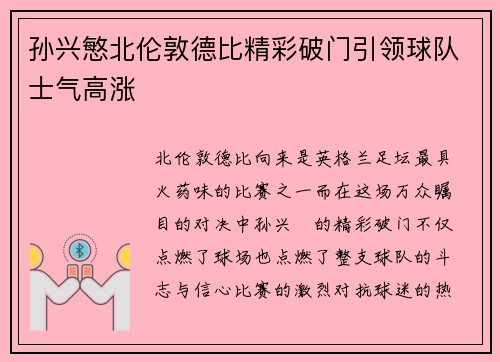 孙兴慜北伦敦德比精彩破门引领球队士气高涨

北伦敦德比向来是英格兰足坛最具火药味的比赛之一而在这场万众瞩目的对决中孙兴　的精彩破门不仅点燃了球场也点燃了整支球队的斗志与信心比赛的激烈对抗球迷的热